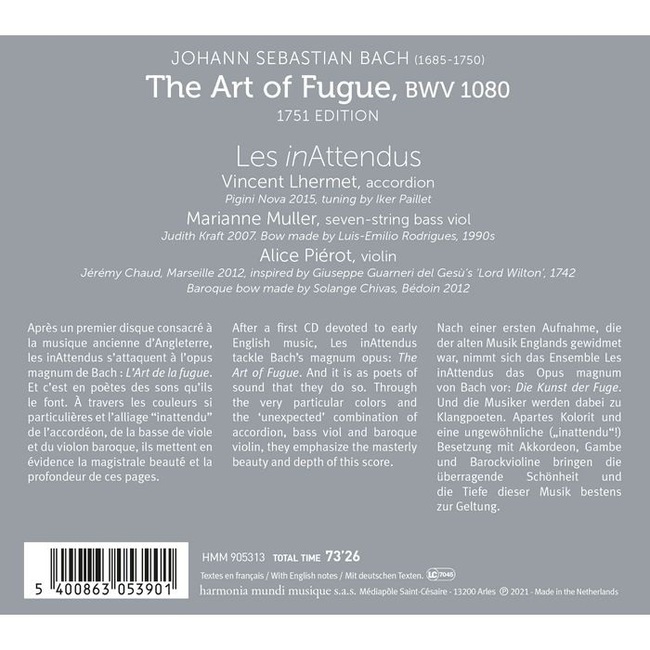 JOHANN SEBASTIAN BACH (1685-1750)
The Art of Fugue, BWV 1080
1751 EDITION

Les inAttendus
Vincent Lhermet, accordion
Pigini Nova 2015, tuning by Iker Paillet
Marianne Muller, seven-string bass viol
Judith Kraft 2007. Bow made by Luis-Emilio Rodrigues, 1990s
Alice Piérot, violin
Jérémy Chaud, Marseille 2012, inspired by Giuseppe Guarneri del Gesù's 'Lord Wilton', 1742
Baroque bow made by Solange Chivas, Bédoin 2012

Après un premier disque consacré à la musique ancienne d'Angleterre, les inAttendus s'attaquent à l'opus magnum de Bach : L'Art de la fugue. Et c'est en poètes des sons qu'ils le font. À travers les couleurs si particulières et l'alliage "inattendu" de l'accordéon, de la basse de viole et du violon baroque, ils mettent en évidence la magistrale beauté et la profondeur de ces pages.

After a first CD devoted to early English music, Les inAttendus tackle Bach's magnum opus: The Art of Fugue. And it is as poets of sound that they do so. Through the very particular colors and the 'unexpected' combination of accordion, bass viol and baroque violin, they emphasize the masterly beauty and depth of this score.

Nach einer ersten Aufnahme, die der alten Musik Englands gewidmet war, nimmt sich das Ensemble Les inAttendus das Opus magnum von Bach vor: Die Kunst der Fuge. Und die Musiker werden dabei zu Klangpoeten. Apartes Kolorit und eine ungewöhnliche („inattendu"!) Besetzung mit Akkordeon, Gambe und Barockvioline bringen die überragende Schönheit und die Tiefe dieser Musik bestens zur Geltung.

5 400863 053901

HMM 905313 TOTAL TIME 73'26
Textes en français / With English notes / Mit deutschen Texten. LC 7045
harmonia mundi musique s.a.s. Médiapôle Saint-Césaire - 13200 Arles ℗ 2021 - Made in the Netherlands